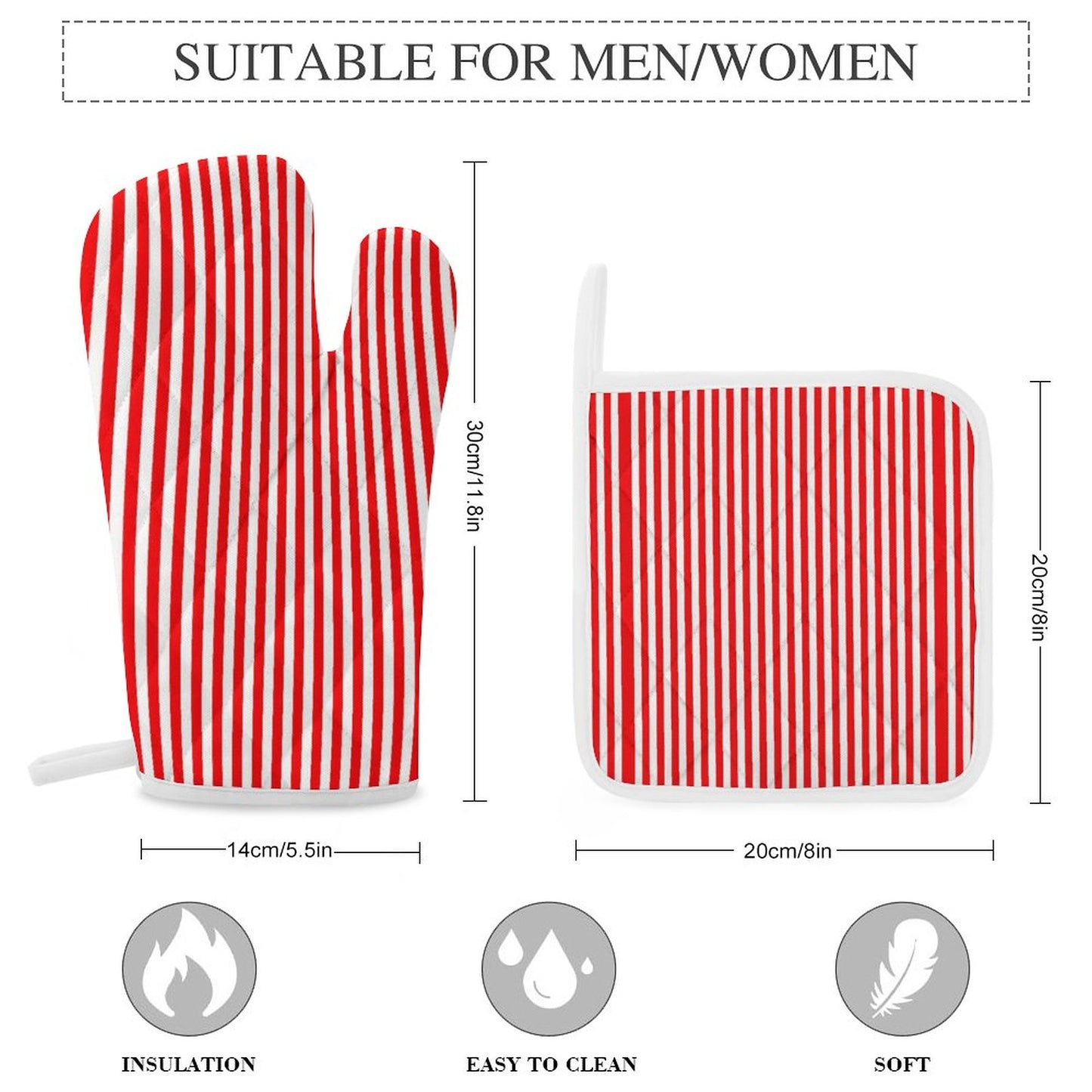 SUITABLE FOR MEN/WOMEN

30cm/11.8in

20cm/8in

14cm/5.5in

20cm/8in

INSULATION

EASY TO CLEAN

SOFT